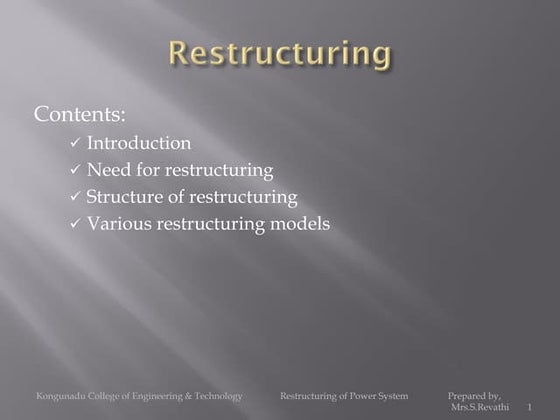 Restructuring

Contents:
✓ Introduction
✓ Need for restructuring
✓ Structure of restructuring
✓ Various restructuring models

Kongunadu College of Engineering & Technology Restructuring of Power System Prepared by, Mrs.S.Revathi 1